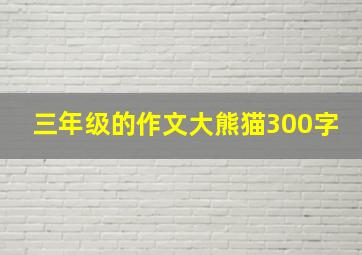 三年级的作文大熊猫300字